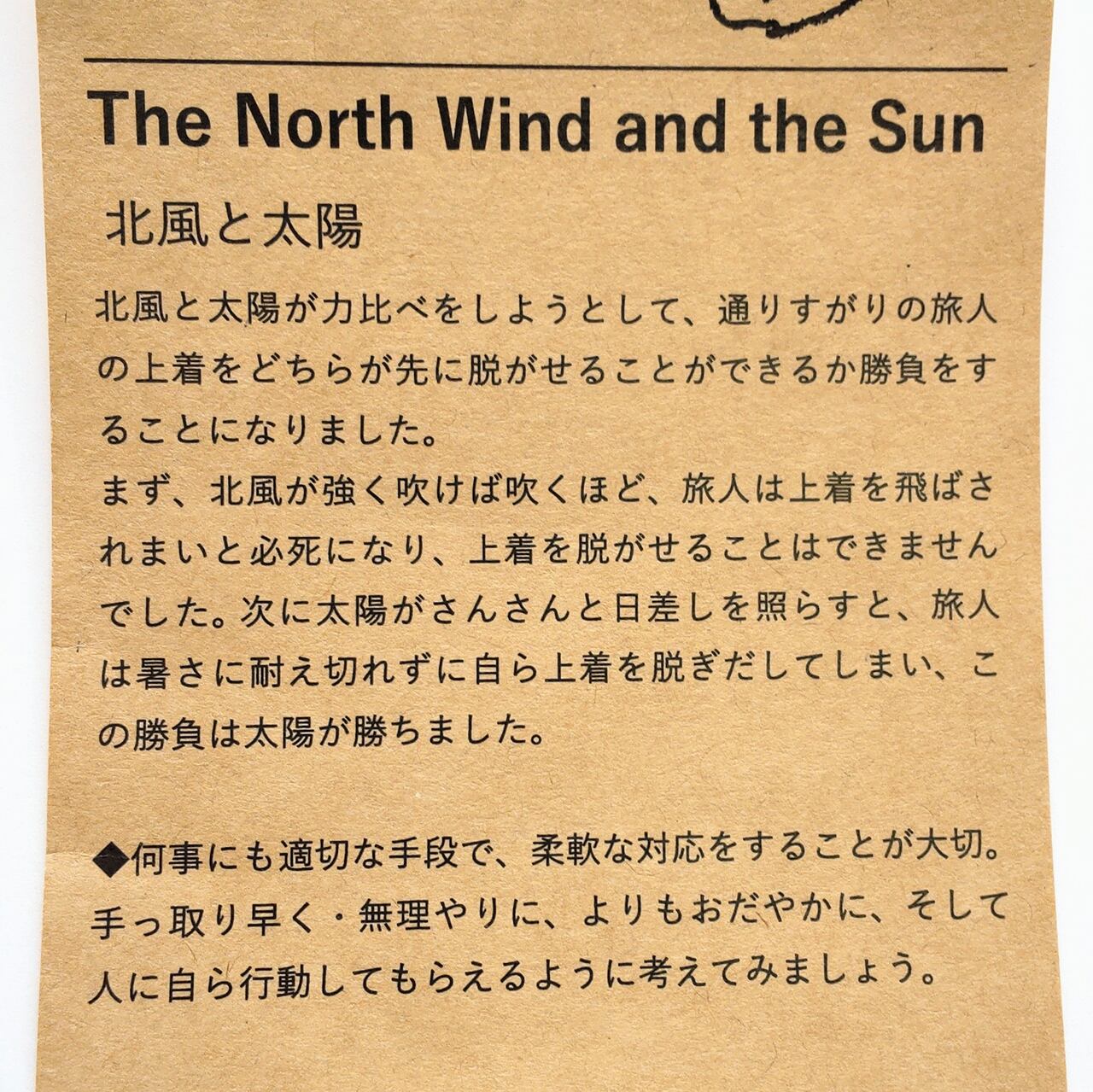 The North Wind and the Sun

北風と太陽

北風と太陽が力比べをしようとして、通りすがりの旅人の上着をどちらが先に脱がせることができるか勝負をすることになりました。
まず、北風が強く吹けば吹くほど、旅人は上着を飛ばされまいと必死になり、上着を脱がせることはできませんでした。次に太陽がさんさんと日差しを照らすと、旅人は暑さに耐え切れずに自ら上着を脱ぎだしてしまい、この勝負は太陽が勝ちました。

◆何事にも適切な手段で、柔軟な対応をすることが大切。手っ取り早く・無理やりに、よりもおだやかに、そして人に自ら行動してもらえるように考えてみましょう。